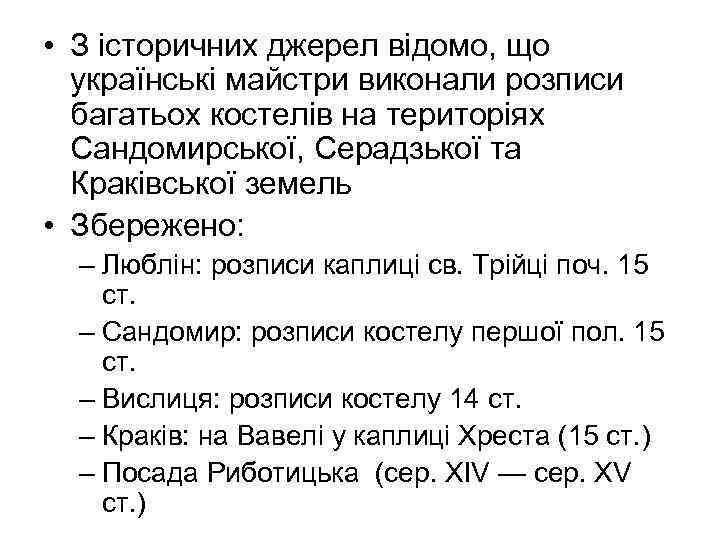 • З історичних джерел відомо, що українські майстри виконали розписи багатьох костелів на територіях Сандомирської, Серадзької та Краківської земель

• Збережено:
– Люблін: розписи каплиці св. Трійці поч. 15 ст.
– Сандомир: розписи костелу першої пол. 15 ст.
– Вислиця: розписи костелу 14 ст.
– Краків: на Вавелі у каплиці Хреста (15 ст.)
– Посада Риботицька (сер. XIV — сер. XV ст.)